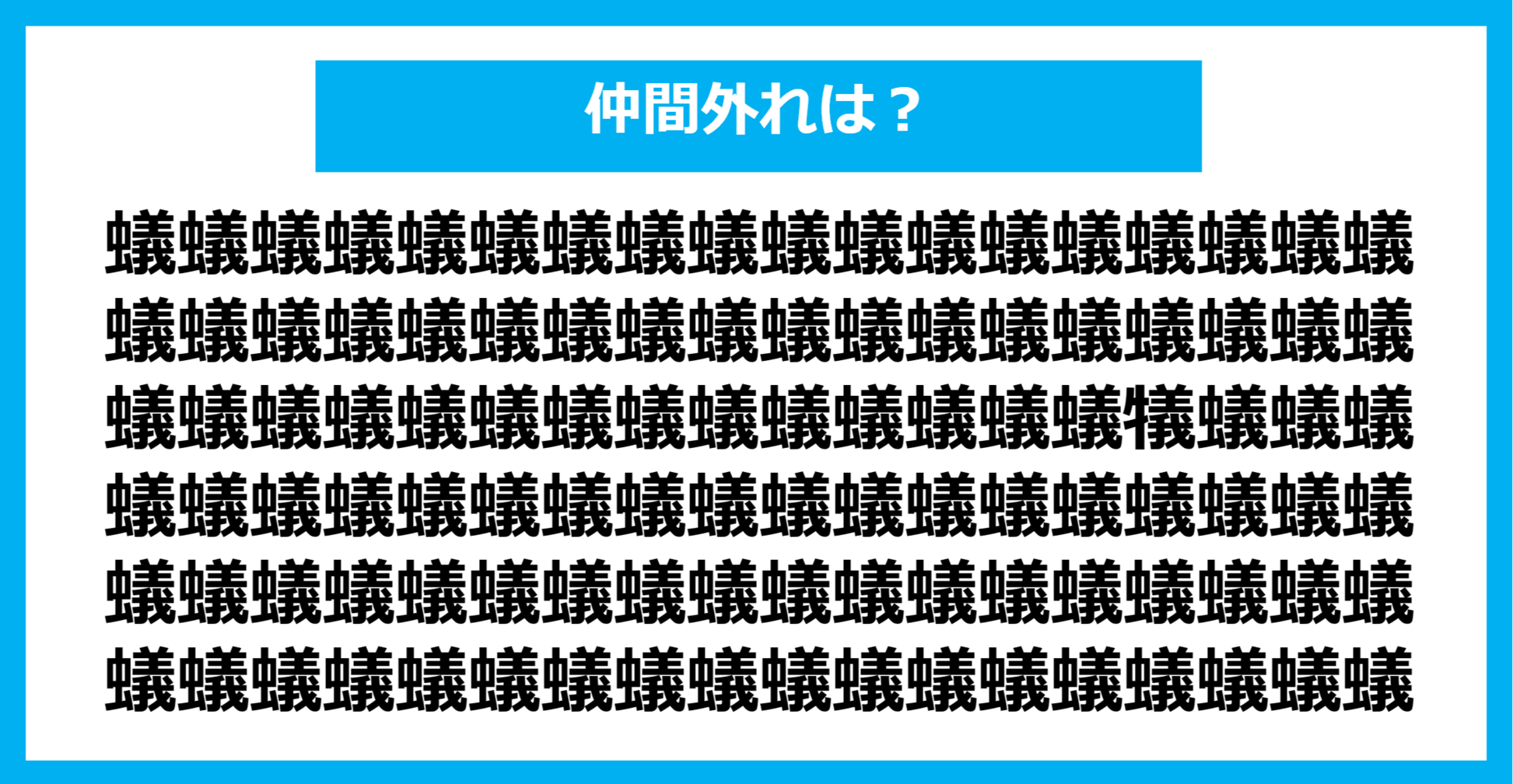 仲間外れは？

蟻蟻蟻蟻蟻蟻蟻蟻蟻蟻蟻蟻蟻蟻蟻蟻蟻蟻
蟻蟻蟻蟻蟻蟻蟻蟻蟻蟻蟻蟻蟻蟻蟻蟻蟻蟻
蟻蟻蟻蟻蟻蟻蟻蟻蟻蟻蟻蟻蟻蟻犠蟻蟻蟻
蟻蟻蟻蟻蟻蟻蟻蟻蟻蟻蟻蟻蟻蟻蟻蟻蟻蟻
蟻蟻蟻蟻蟻蟻蟻蟻蟻蟻蟻蟻蟻蟻蟻蟻蟻蟻
蟻蟻蟻蟻蟻蟻蟻蟻蟻蟻蟻蟻蟻蟻蟻蟻蟻蟻